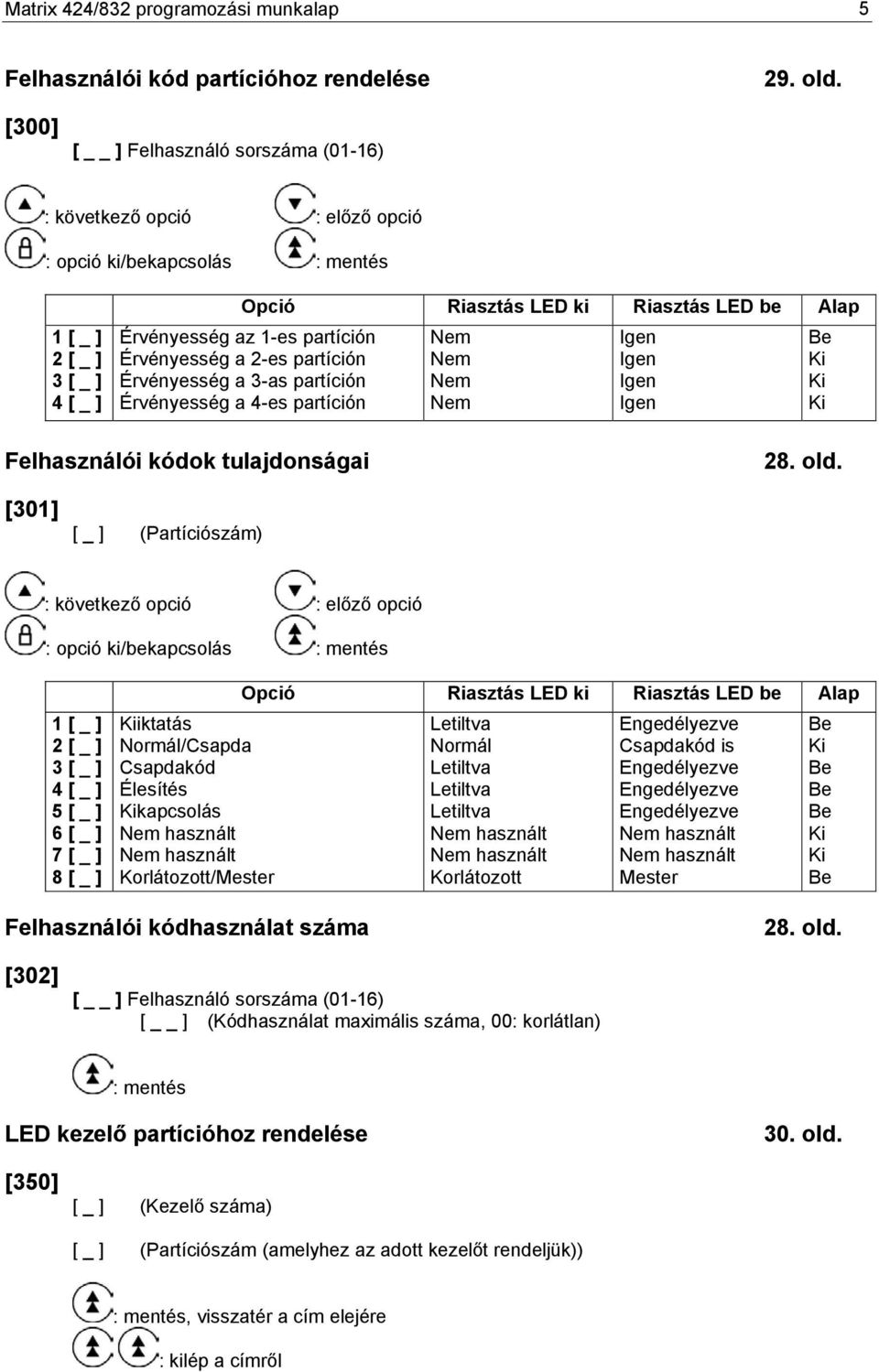 Matrix 424/832 programozási munkalap 5

Felhasználói kód partícióhoz rendelése 29. old.

[300]
[ _ _ ] Felhasználó sorszáma (01-16)

: következő opció : előző opció
: opció ki/bekapcsolás : mentés

| | Opció | Riasztás LED ki | Riasztás LED be | Alap |
|---|---|---|---|---|
| 1 [ _ ] | Érvényesség az 1-es partíción | Nem | Igen | Be |
| 2 [ _ ] | Érvényesség a 2-es partíción | Nem | Igen | Ki |
| 3 [ _ ] | Érvényesség a 3-as partíción | Nem | Igen | Ki |
| 4 [ _ ] | Érvényesség a 4-es partíción | Nem | Igen | Ki |

Felhasználói kódok tulajdonságai 28. old.

[301]
[ _ ] (Partíciószám)

: következő opció : előző opció
: opció ki/bekapcsolás : mentés

| | Opció | Riasztás LED ki | Riasztás LED be | Alap |
|---|---|---|---|---|
| 1 [ _ ] | Kiiktatás | Letiltva | Engedélyezve | Be |
| 2 [ _ ] | Normál/Csapda | Normál | Csapdakód is | Ki |
| 3 [ _ ] | Csapdakód | Letiltva | Engedélyezve | Be |
| 4 [ _ ] | Élesítés | Letiltva | Engedélyezve | Be |
| 5 [ _ ] | Kikapcsolás | Letiltva | Engedélyezve | Be |
| 6 [ _ ] | Nem használt | Nem használt | Nem használt | Ki |
| 7 [ _ ] | Nem használt | Nem használt | Nem használt | Ki |
| 8 [ _ ] | Korlátozott/Mester | Korlátozott | Mester | Be |

Felhasználói kódhasználat száma 28. old.

[302]
[ _ _ ] Felhasználó sorszáma (01-16)
[ _ _ ] (Kódhasználat maximális száma, 00: korlátlan)

: mentés

LED kezelő partícióhoz rendelése 30. old.

[350]
[ _ ] (Kezelő száma)

[ _ ] (Partíciószám (amelyhez az adott kezelőt rendeljük))

: mentés, visszatér a cím elejére
: kilép a címről